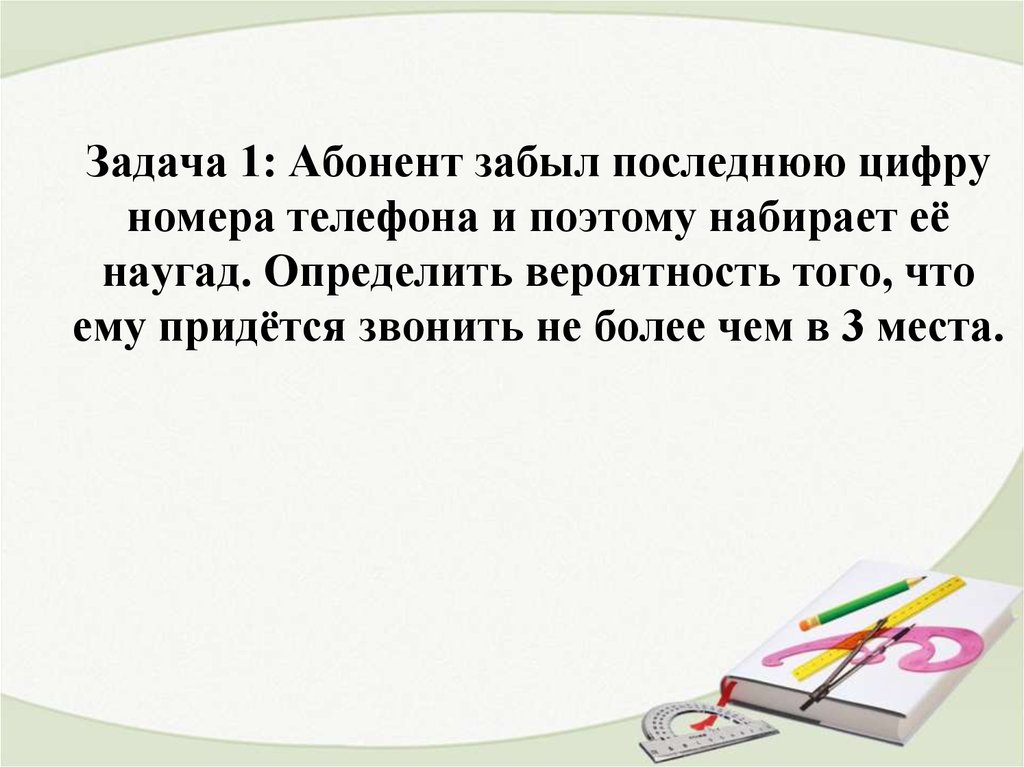 Задача 1: Абонент забыл последнюю цифру номера телефона и поэтому набирает её наугад. Определить вероятность того, что ему придётся звонить не более чем в 3 места.